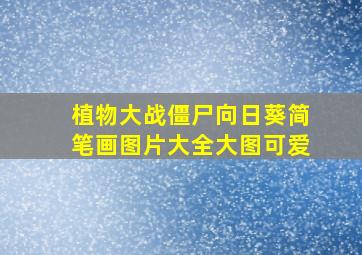 植物大战僵尸向日葵简笔画图片大全大图可爱